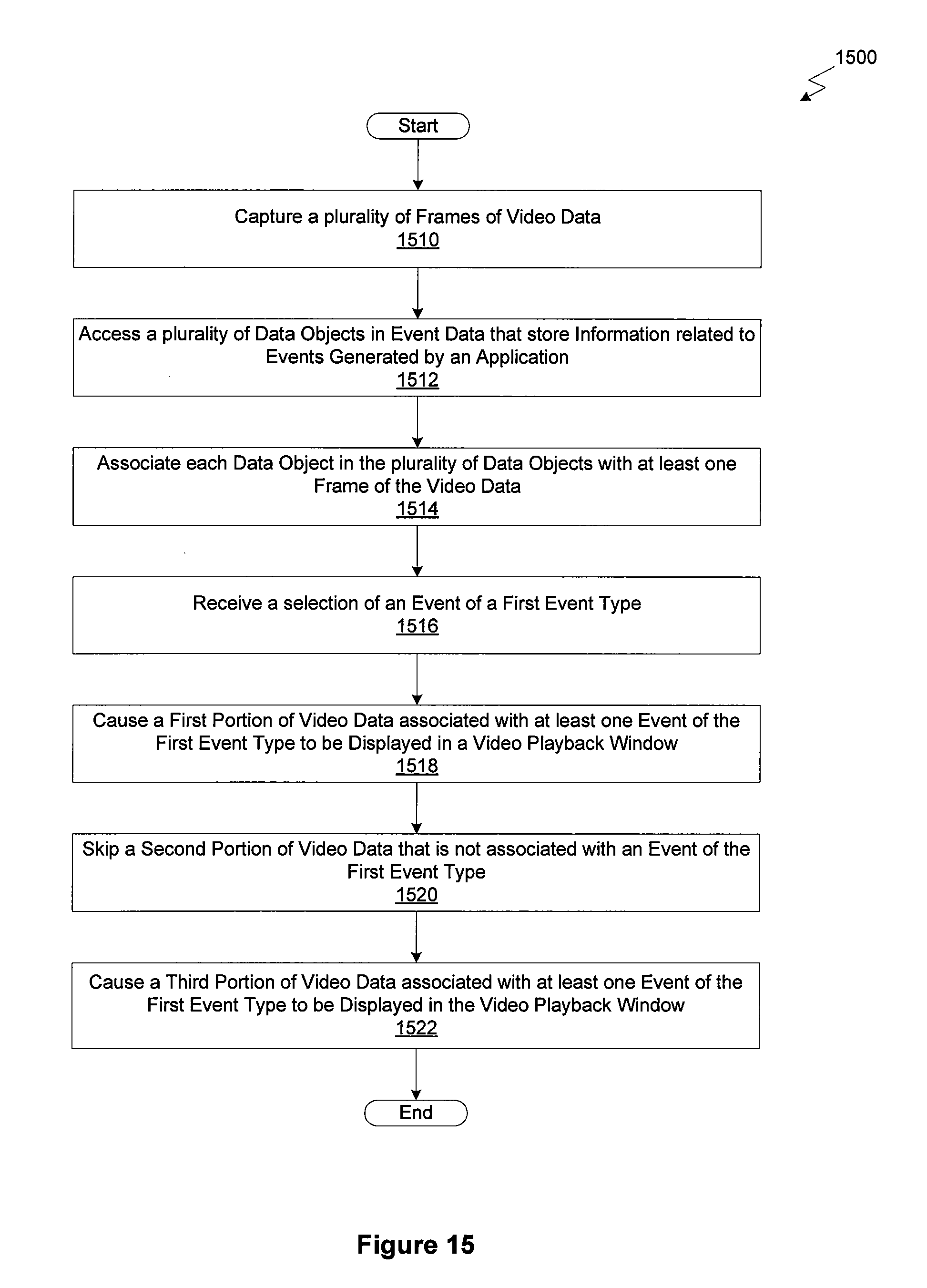 1500

Start

Capture a plurality of Frames of Video Data
1510

Access a plurality of Data Objects in Event Data that store Information related to Events Generated by an Application
1512

Associate each Data Object in the plurality of Data Objects with at least one Frame of the Video Data
1514

Receive a selection of an Event of a First Event Type
1516

Cause a First Portion of Video Data associated with at least one Event of the First Event Type to be Displayed in a Video Playback Window
1518

Skip a Second Portion of Video Data that is not associated with an Event of the First Event Type
1520

Cause a Third Portion of Video Data associated with at least one Event of the First Event Type to be Displayed in the Video Playback Window
1522

End

Figure 15